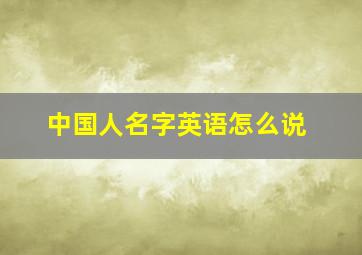 中国人名字英语怎么说